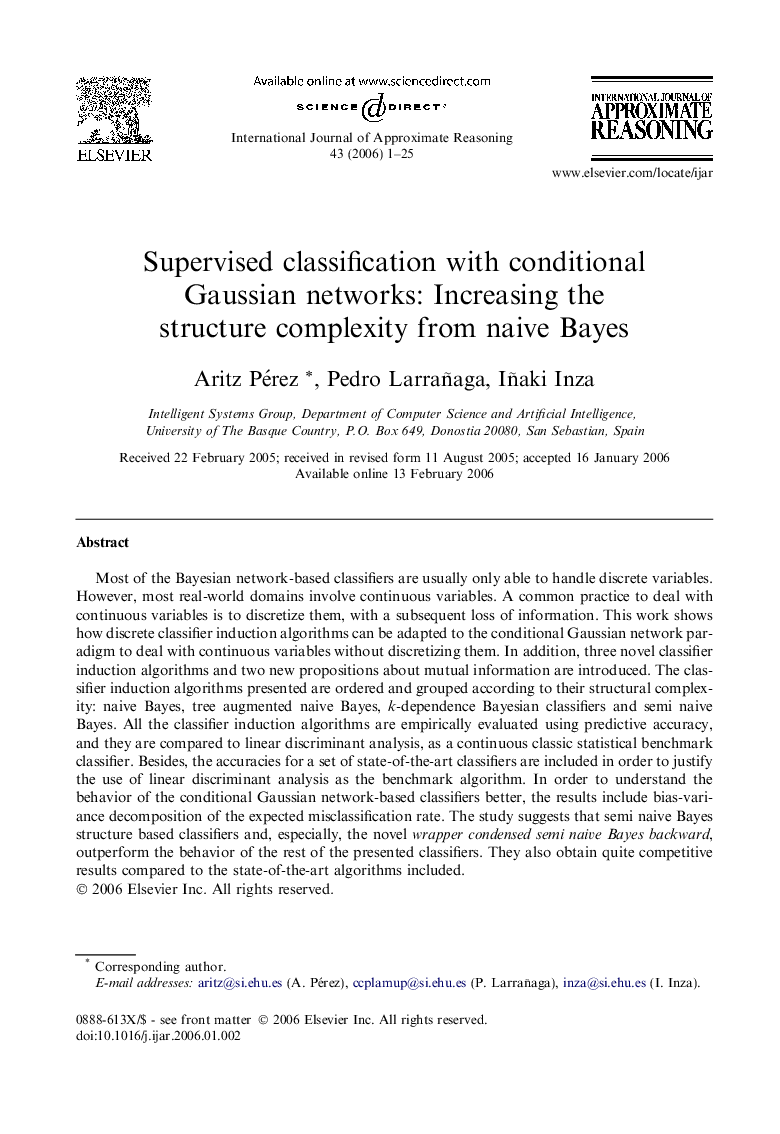 ELSEVIER

Available online at www.sciencedirect.com

SCIENCE @ DIRECT®

International Journal of Approximate Reasoning 43 (2006) 1–25

INTERNATIONAL JOURNAL OF APPROXIMATE REASONING

www.elsevier.com/locate/ijar

Supervised classification with conditional Gaussian networks: Increasing the structure complexity from naive Bayes

Aritz Pérez *, Pedro Larrañaga, Iñaki Inza

Intelligent Systems Group, Department of Computer Science and Artificial Intelligence, University of The Basque Country, P.O. Box 649, Donostia 20080, San Sebastian, Spain

Received 22 February 2005; received in revised form 11 August 2005; accepted 16 January 2006
Available online 13 February 2006

Abstract

Most of the Bayesian network-based classifiers are usually only able to handle discrete variables. However, most real-world domains involve continuous variables. A common practice to deal with continuous variables is to discretize them, with a subsequent loss of information. This work shows how discrete classifier induction algorithms can be adapted to the conditional Gaussian network paradigm to deal with continuous variables without discretizing them. In addition, three novel classifier induction algorithms and two new propositions about mutual information are introduced. The classifier induction algorithms presented are ordered and grouped according to their structural complexity: naive Bayes, tree augmented naive Bayes, k-dependence Bayesian classifiers and semi naive Bayes. All the classifier induction algorithms are empirically evaluated using predictive accuracy, and they are compared to linear discriminant analysis, as a continuous classic statistical benchmark classifier. Besides, the accuracies for a set of state-of-the-art classifiers are included in order to justify the use of linear discriminant analysis as the benchmark algorithm. In order to understand the behavior of the conditional Gaussian network-based classifiers better, the results include bias-variance decomposition of the expected misclassification rate. The study suggests that semi naive Bayes structure based classifiers and, especially, the novel wrapper condensed semi naive Bayes backward, outperform the behavior of the rest of the presented classifiers. They also obtain quite competitive results compared to the state-of-the-art algorithms included.
© 2006 Elsevier Inc. All rights reserved.

* Corresponding author.
E-mail addresses: aritz@si.ehu.es (A. Pérez), ccplamup@si.ehu.es (P. Larrañaga), inza@si.ehu.es (I. Inza).

0888-613X/$ - see front matter © 2006 Elsevier Inc. All rights reserved.
doi:10.1016/j.ijar.2006.01.002